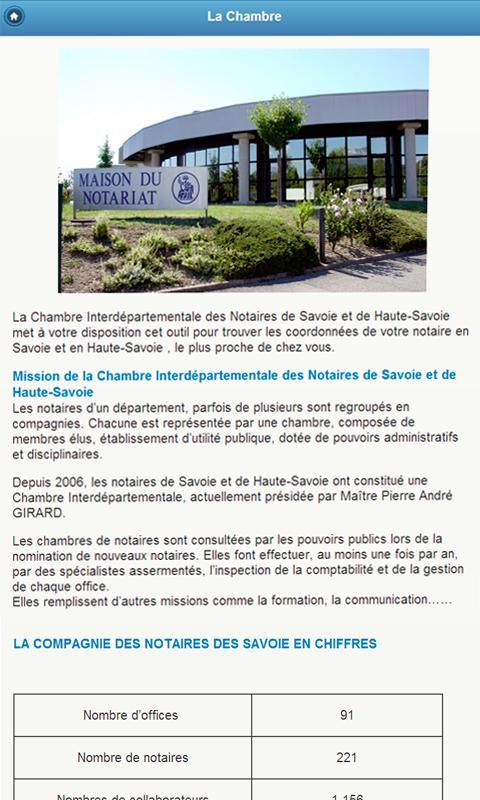 La Chambre

MAISON DU NOTARIAT

La Chambre Interdépartementale des Notaires de Savoie et de Haute-Savoie met à votre disposition cet outil pour trouver les coordonnées de votre notaire en Savoie et en Haute-Savoie , le plus proche de chez vous.

Mission de la Chambre Interdépartementale des Notaires de Savoie et de Haute-Savoie
Les notaires d'un département, parfois de plusieurs sont regroupés en compagnies. Chacune est représentée par une chambre, composée de membres élus, établissement d'utilité publique, dotée de pouvoirs administratifs et disciplinaires.

Depuis 2006, les notaires de Savoie et de Haute-Savoie ont constitué une Chambre Interdépartementale, actuellement présidée par Maître Pierre André GIRARD.

Les chambres de notaires sont consultées par les pouvoirs publics lors de la nomination de nouveaux notaires. Elles font effectuer, au moins une fois par an, par des spécialistes assermentés, l'inspection de la comptabilité et de la gestion de chaque office.
Elles remplissent d'autres missions comme la formation, la communication……

LA COMPAGNIE DES NOTAIRES DES SAVOIE EN CHIFFRES

| Nombre d'offices | 91 |
|---|---|
| Nombre de notaires | 221 |
| Nombres de collaborateurs | 1 156 |